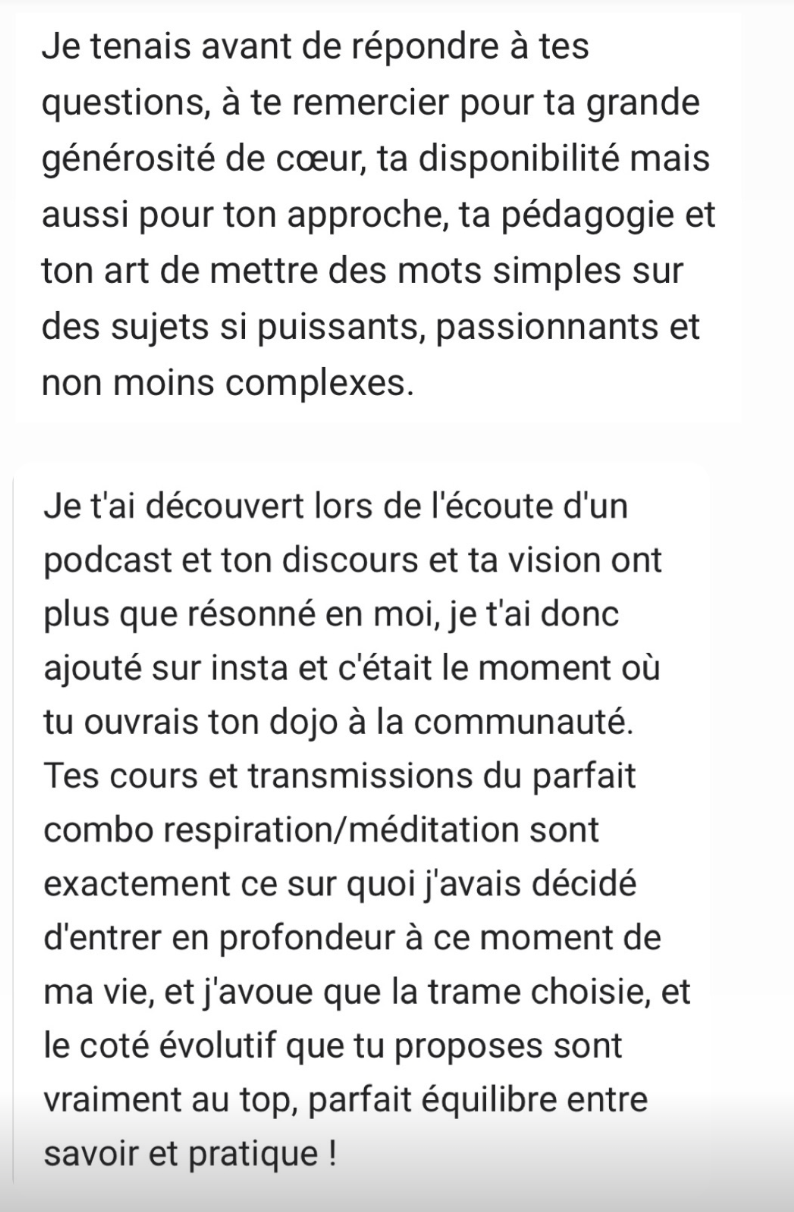 Je tenais avant de répondre à tes questions, à te remercier pour ta grande générosité de cœur, ta disponibilité mais aussi pour ton approche, ta pédagogie et ton art de mettre des mots simples sur des sujets si puissants, passionnants et non moins complexes.

Je t'ai découvert lors de l'écoute d'un podcast et ton discours et ta vision ont plus que résonné en moi, je t'ai donc ajouté sur insta et c'était le moment où tu ouvrais ton dojo à la communauté. Tes cours et transmissions du parfait combo respiration/méditation sont exactement ce sur quoi j'avais décidé d'entrer en profondeur à ce moment de ma vie, et j'avoue que la trame choisie, et le coté évolutif que tu proposes sont vraiment au top, parfait équilibre entre savoir et pratique !